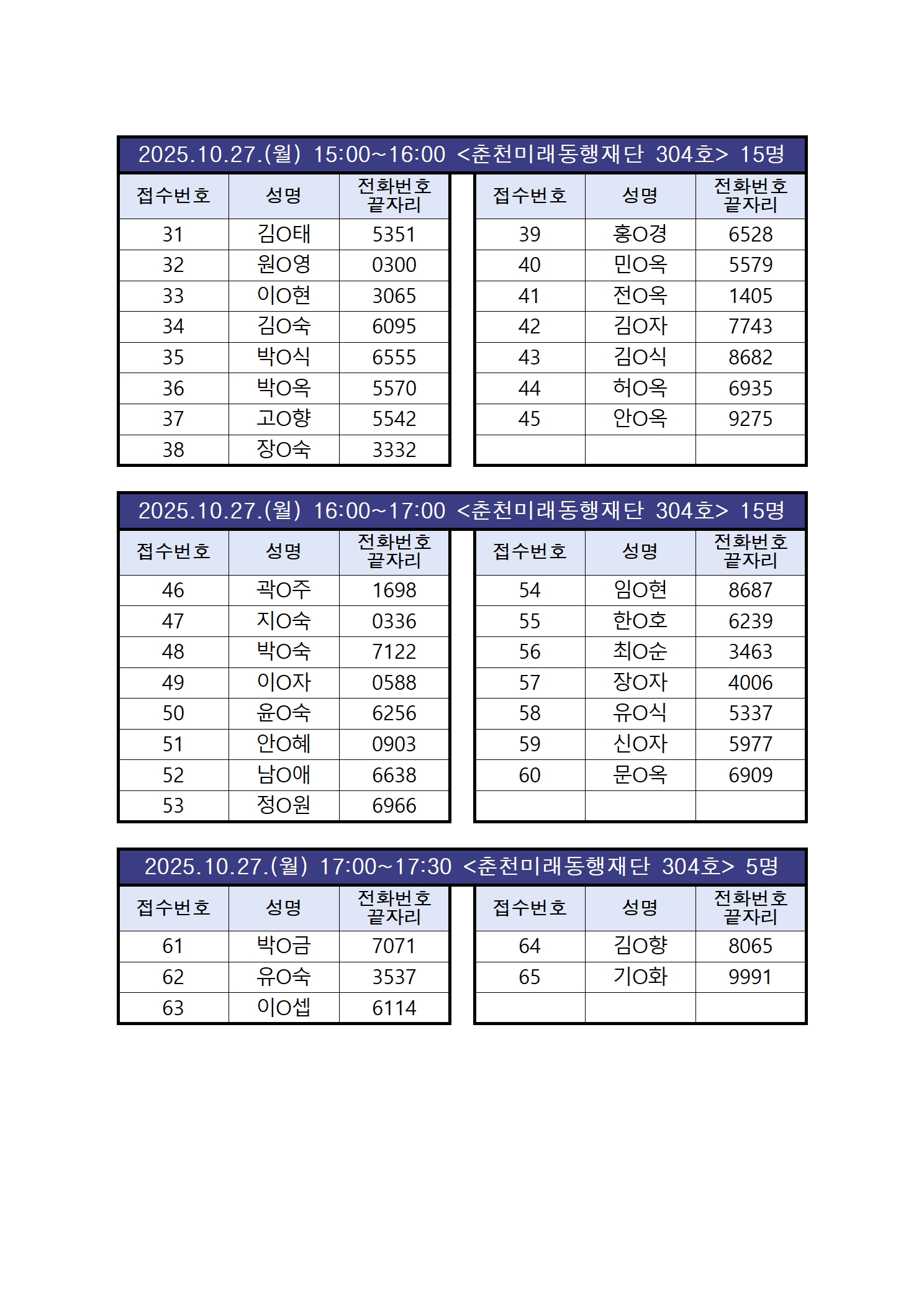 2025.10.27.(월) 15:00~16:00 <춘천미래동행재단 304호> 15명

| 접수번호 | 성명 | 전화번호 끝자리 |
|---|---|---|
| 31 | 김O태 | 5351 |
| 32 | 원O영 | 0300 |
| 33 | 이O현 | 3065 |
| 34 | 김O숙 | 6095 |
| 35 | 박O식 | 6555 |
| 36 | 박O옥 | 5570 |
| 37 | 고O향 | 5542 |
| 38 | 장O숙 | 3332 |

| 접수번호 | 성명 | 전화번호 끝자리 |
|---|---|---|
| 39 | 홍O경 | 6528 |
| 40 | 민O옥 | 5579 |
| 41 | 전O옥 | 1405 |
| 42 | 김O자 | 7743 |
| 43 | 김O식 | 8682 |
| 44 | 허O옥 | 6935 |
| 45 | 안O옥 | 9275 |
| | | |

2025.10.27.(월) 16:00~17:00 <춘천미래동행재단 304호> 15명

| 접수번호 | 성명 | 전화번호 끝자리 |
|---|---|---|
| 46 | 곽O주 | 1698 |
| 47 | 지O숙 | 0336 |
| 48 | 박O숙 | 7122 |
| 49 | 이O자 | 0588 |
| 50 | 윤O숙 | 6256 |
| 51 | 안O혜 | 0903 |
| 52 | 남O애 | 6638 |
| 53 | 정O원 | 6966 |

| 접수번호 | 성명 | 전화번호 끝자리 |
|---|---|---|
| 54 | 임O현 | 8687 |
| 55 | 한O호 | 6239 |
| 56 | 최O순 | 3463 |
| 57 | 장O자 | 4006 |
| 58 | 유O식 | 5337 |
| 59 | 신O자 | 5977 |
| 60 | 문O옥 | 6909 |
| | | |

2025.10.27.(월) 17:00~17:30 <춘천미래동행재단 304호> 5명

| 접수번호 | 성명 | 전화번호 끝자리 |
|---|---|---|
| 61 | 박O금 | 7071 |
| 62 | 유O숙 | 3537 |
| 63 | 이O셉 | 6114 |

| 접수번호 | 성명 | 전화번호 끝자리 |
|---|---|---|
| 64 | 김O향 | 8065 |
| 65 | 기O화 | 9991 |
| | | |